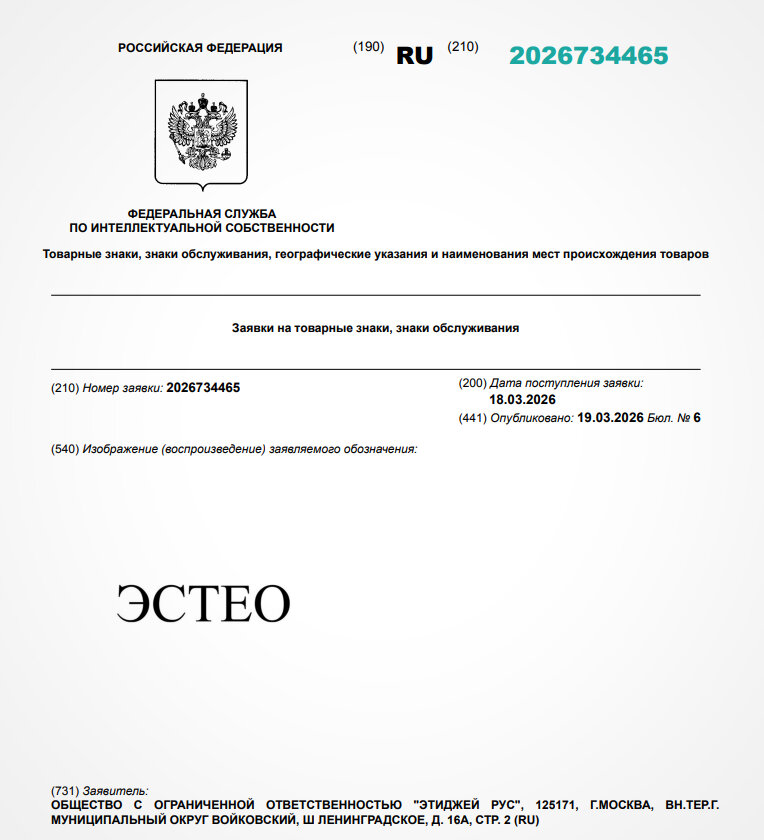 РОССИЙСКАЯ ФЕДЕРАЦИЯ (190) RU (210) 2026734465

ФЕДЕРАЛЬНАЯ СЛУЖБА ПО ИНТЕЛЛЕКТУАЛЬНОЙ СОБСТВЕННОСТИ

Товарные знаки, знаки обслуживания, географические указания и наименования мест происхождения товаров

Заявки на товарные знаки, знаки обслуживания

(210) Номер заявки: 2026734465

(200) Дата поступления заявки: 18.03.2026

(441) Опубликовано: 19.03.2026 Бюл. № 6

(540) Изображение (воспроизведение) заявляемого обозначения:

ЭСТЕО

(731) Заявитель:
ОБЩЕСТВО С ОГРАНИЧЕННОЙ ОТВЕТСТВЕННОСТЬЮ "ЭТИДЖЕЙ РУС", 125171, Г.МОСКВА, ВН.ТЕР.Г. МУНИЦИПАЛЬНЫЙ ОКРУГ ВОЙКОВСКИЙ, Ш ЛЕНИНГРАДСКОЕ, Д. 16А, СТР. 2 (RU)